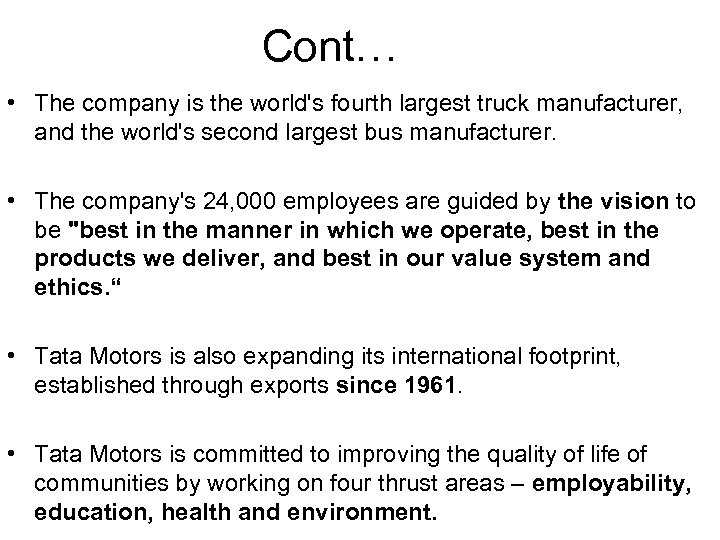 Cont…

• The company is the world's fourth largest truck manufacturer, and the world's second largest bus manufacturer.

• The company's 24,000 employees are guided by the vision to be "best in the manner in which we operate, best in the products we deliver, and best in our value system and ethics.“

• Tata Motors is also expanding its international footprint, established through exports since 1961.

• Tata Motors is committed to improving the quality of life of communities by working on four thrust areas – employability, education, health and environment.